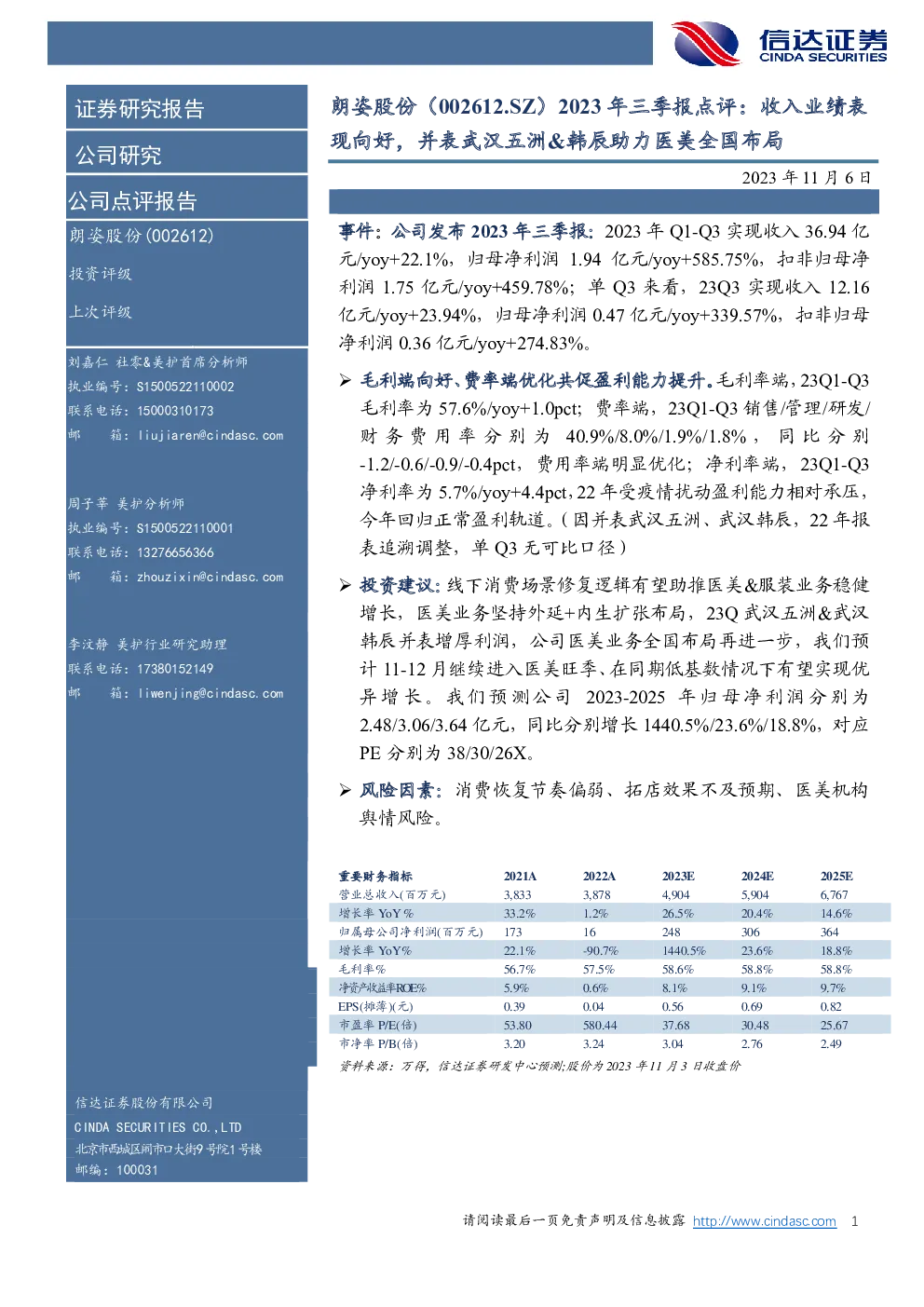 信达证券
CINDA SECURITIES

证券研究报告

公司研究

公司点评报告

朗姿股份(002612)

投资评级

上次评级

刘嘉仁 社零&美护首席分析师
执业编号：S1500522110002
联系电话：15000310173
邮 箱：liujiaren@cindasc.com

周子莘 美护分析师
执业编号：S1500522110001
联系电话：13276656366
邮 箱：zhouzixin@cindasc.com

李汶静 美护行业研究助理
联系电话：17380152149
邮 箱：liwenjing@cindasc.com

信达证券股份有限公司
CINDA SECURITIES CO.,LTD
北京市西城区闹市口大街9号院1号楼
邮编：100031

朗姿股份（002612.SZ）2023 年三季报点评：收入业绩表现向好，并表武汉五洲&韩辰助力医美全国布局

2023 年 11 月 6 日

事件：公司发布 2023 年三季报：2023 年 Q1-Q3 实现收入 36.94 亿元/yoy+22.1%，归母净利润 1.94 亿元/yoy+585.75%，扣非归母净利润 1.75 亿元/yoy+459.78%；单 Q3 来看，23Q3 实现收入 12.16 亿元/yoy+23.94%，归母净利润 0.47 亿元/yoy+339.57%，扣非归母净利润 0.36 亿元/yoy+274.83%。

➢ 毛利端向好、费率端优化共促盈利能力提升。毛利率端，23Q1-Q3 毛利率为 57.6%/yoy+1.0pct；费率端，23Q1-Q3 销售/管理/研发/财务费用率分别为 40.9%/8.0%/1.9%/1.8%，同比分别 -1.2/-0.6/-0.9/-0.4pct，费用率端明显优化；净利率端，23Q1-Q3 净利率为 5.7%/yoy+4.4pct，22 年受疫情扰动盈利能力相对承压，今年回归正常盈利轨道。（因并表武汉五洲、武汉韩辰，22 年报表追溯调整，单 Q3 无可比口径）

➢ 投资建议：线下消费场景修复逻辑有望助推医美&服装业务稳健增长，医美业务坚持外延+内生扩张布局，23Q 武汉五洲&武汉韩辰并表增厚利润，公司医美业务全国布局再进一步，我们预计 11-12 月继续进入医美旺季、在同期低基数情况下有望实现优异增长。我们预测公司 2023-2025 年归母净利润分别为 2.48/3.06/3.64 亿元，同比分别增长 1440.5%/23.6%/18.8%，对应 PE 分别为 38/30/26X。

➢ 风险因素：消费恢复节奏偏弱、拓店效果不及预期、医美机构舆情风险。

| 重要财务指标 | 2021A | 2022A | 2023E | 2024E | 2025E |
|---|---|---|---|---|---|
| 营业总收入(百万元) | 3,833 | 3,878 | 4,904 | 5,904 | 6,767 |
| 增长率 YoY % | 33.2% | 1.2% | 26.5% | 20.4% | 14.6% |
| 归属母公司净利润(百万元) | 173 | 16 | 248 | 306 | 364 |
| 增长率 YoY% | 22.1% | -90.7% | 1440.5% | 23.6% | 18.8% |
| 毛利率% | 56.7% | 57.5% | 58.6% | 58.8% | 58.8% |
| 净资产收益率ROE% | 5.9% | 0.6% | 8.1% | 9.1% | 9.7% |
| EPS(摊薄)(元) | 0.39 | 0.04 | 0.56 | 0.69 | 0.82 |
| 市盈率 P/E(倍) | 53.80 | 580.44 | 37.68 | 30.48 | 25.67 |
| 市净率 P/B(倍) | 3.20 | 3.24 | 3.04 | 2.76 | 2.49 |

资料来源：万得，信达证券研发中心预测;股价为 2023 年 11 月 3 日收盘价

请阅读最后一页免责声明及信息披露 http://www.cindasc.com 1